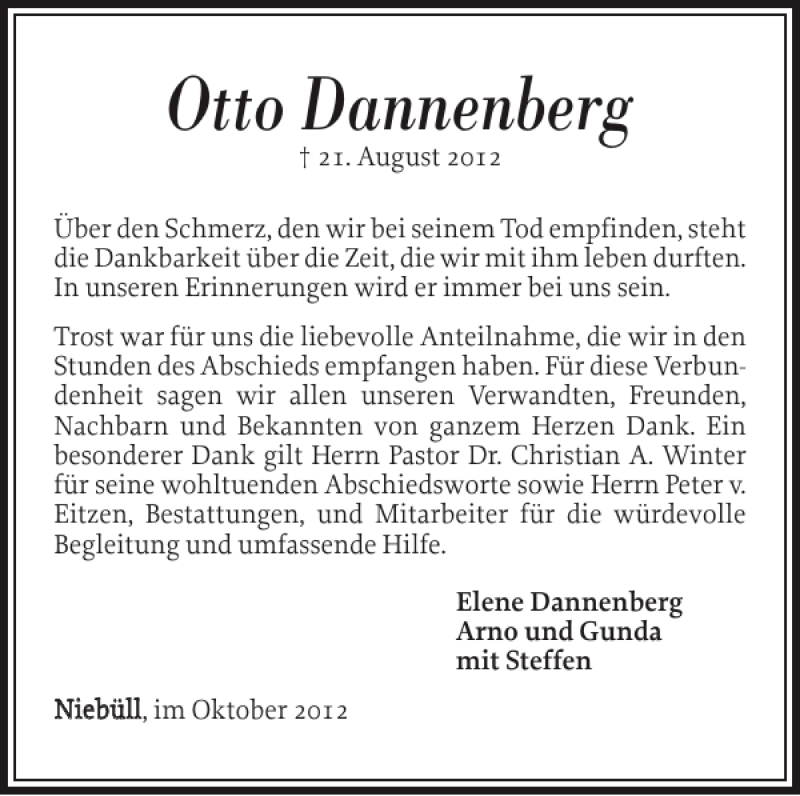 Otto Dannenberg

† 21. August 2012

Über den Schmerz, den wir bei seinem Tod empfinden, steht die Dankbarkeit über die Zeit, die wir mit ihm leben durften. In unseren Erinnerungen wird er immer bei uns sein.

Trost war für uns die liebevolle Anteilnahme, die wir in den Stunden des Abschieds empfangen haben. Für diese Verbundenheit sagen wir allen unseren Verwandten, Freunden, Nachbarn und Bekannten von ganzem Herzen Dank. Ein besonderer Dank gilt Herrn Pastor Dr. Christian A. Winter für seine wohltuenden Abschiedsworte sowie Herrn Peter v. Eitzen, Bestattungen, und Mitarbeiter für die würdevolle Begleitung und umfassende Hilfe.

Elene Dannenberg
Arno und Gunda
mit Steffen

Niebüll, im Oktober 2012